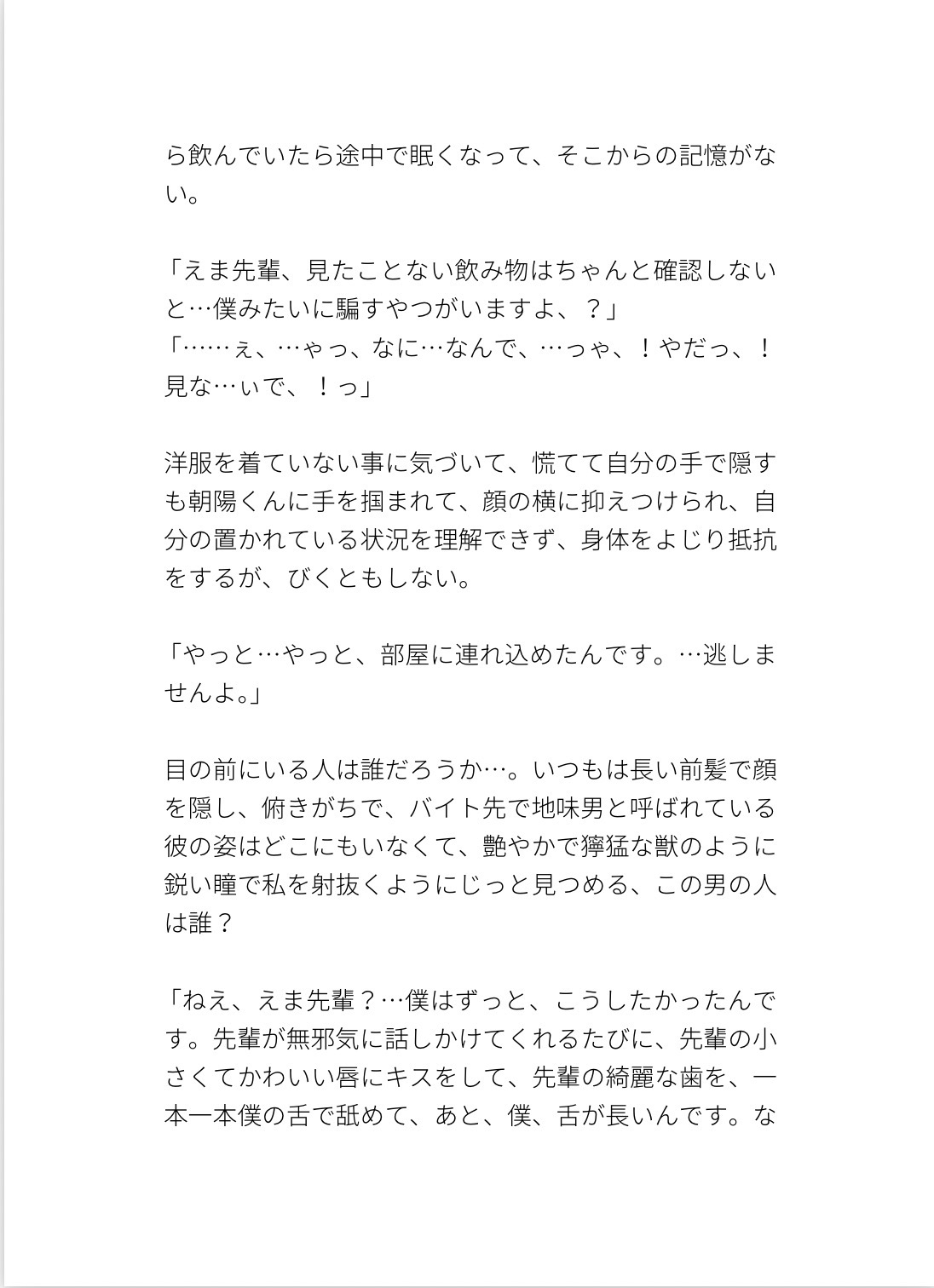 ら飲んでいたら途中で眠くなって、そこからの記憶がない。

「えま先輩、見たことない飲み物はちゃんと確認しないと…僕みたいに騙すやつがいますよ、？」
「……ぇ、…ゃっ、なに…なんで、…っゃ、！やだっ、！見な…ぃで、！っ」

洋服を着ていない事に気づいて、慌てて自分の手で隠すも朝陽くんに手を掴まれて、顔の横に抑えつけられ、自分の置かれている状況を理解できず、身体をよじり抵抗をするが、びくともしない。

「やっと…やっと、部屋に連れ込めたんです。…逃しませんよ。」

目の前にいる人は誰だろうか…。いつもは長い前髪で顔を隠し、俯きがちで、バイト先で地味男と呼ばれている彼の姿はどこにもいなくて、艶やかで獰猛な獣のように鋭い瞳で私を射抜くようにじっと見つめる、この男の人は誰？

「ねえ、えま先輩？…僕はずっと、こうしたかったんです。先輩が無邪気に話しかけてくれるたびに、先輩の小さくてかわいい唇にキスをして、先輩の綺麗な歯を、一本一本僕の舌で舐めて、あと、僕、舌が長いんです。な